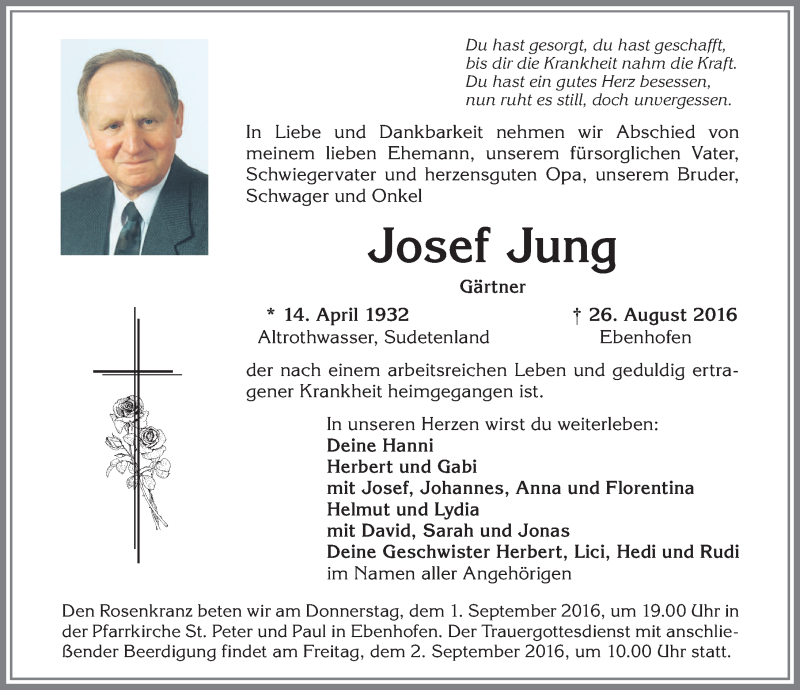 Du hast gesorgt, du hast geschafft,
bis dir die Krankheit nahm die Kraft.
Du hast ein gutes Herz besessen,
nun ruht es still, doch unvergessen.

In Liebe und Dankbarkeit nehmen wir Abschied von meinem lieben Ehemann, unserem fürsorglichen Vater, Schwiegervater und herzensguten Opa, unserem Bruder, Schwager und Onkel

Josef Jung

Gärtner

* 14. April 1932
Altrothwasser, Sudetenland

† 26. August 2016
Ebenhofen

der nach einem arbeitsreichen Leben und geduldig ertragener Krankheit heimgegangen ist.

In unseren Herzen wirst du weiterleben:
Deine Hanni
Herbert und Gabi
mit Josef, Johannes, Anna und Florentina
Helmut und Lydia
mit David, Sarah und Jonas
Deine Geschwister Herbert, Lici, Hedi und Rudi
im Namen aller Angehörigen

Den Rosenkranz beten wir am Donnerstag, dem 1. September 2016, um 19.00 Uhr in der Pfarrkirche St. Peter und Paul in Ebenhofen. Der Trauergottesdienst mit anschließender Beerdigung findet am Freitag, dem 2. September 2016, um 10.00 Uhr statt.